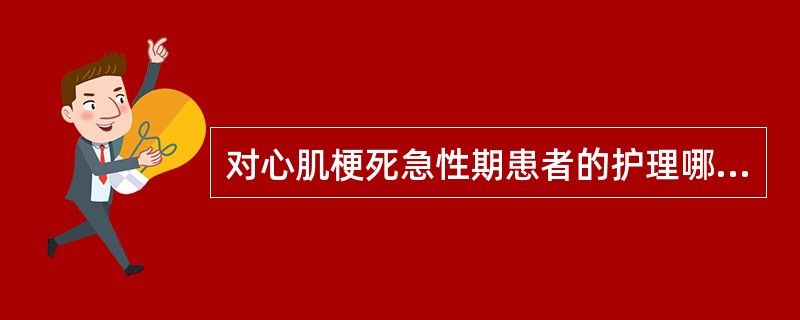 对心肌梗死急性期患者的护理哪...